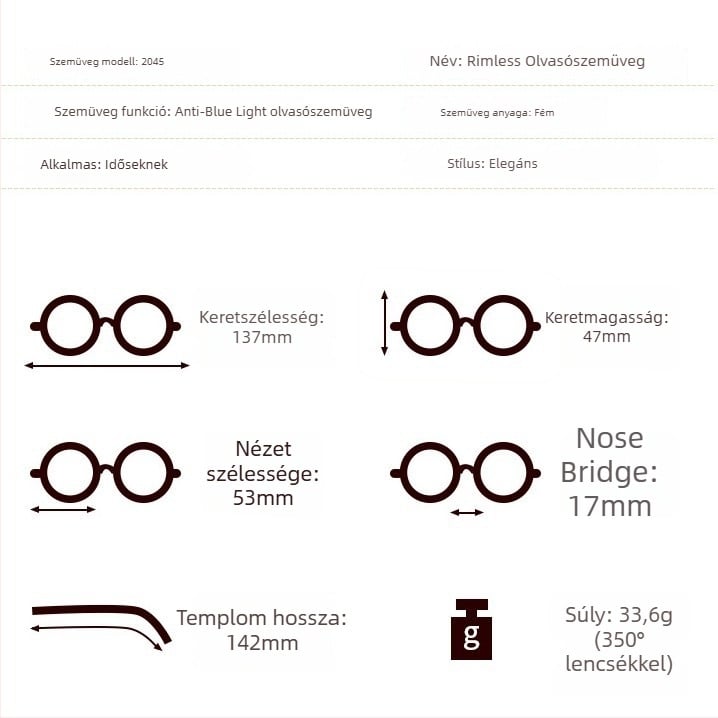 Szemüveg modell: 2045

Név: Rimless Olvasószemüveg

Szemüveg funkció: Anti-Blue Light olvasószemüveg

Szemüveg anyaga: Fém

Alkalmas: Időseknek

Stílus: Elegáns

Keretszélesség: 137mm

Keretmagasság: 47mm

Nézet szélessége: 53mm

Nose Bridge: 17mm

Templom hossza: 142mm

g

Súly: 33,6g (350° lencsékkel)